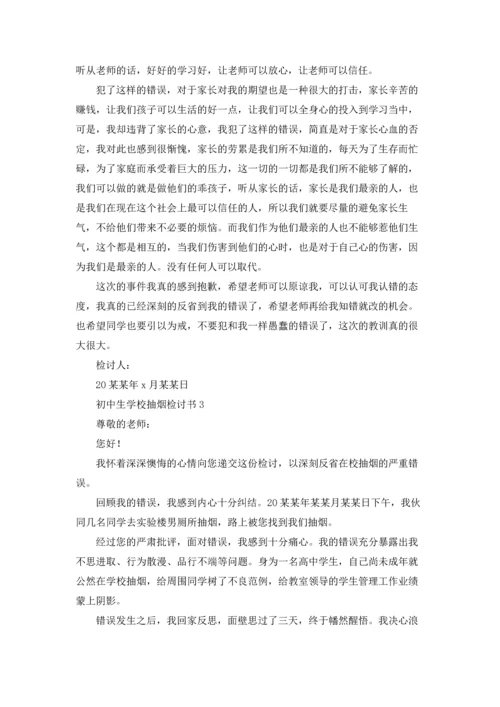 听从老师的话，好好的学习好，让老师可以放心，让老师可以信任。

犯了这样的错误，对于家长对我的期望也是一种很大的打击，家长辛苦的赚钱，让我们孩子可以生活的好一点，让我们可以全身心的投入到学习当中，可是，我却违背了家长的心意，我犯了这样的错误，简直是对于家长心血的否定，我对此也感到很惭愧，家长的劳累是我们所不知道的，每天为了生存而忙碌，为了家庭而承受着巨大的压力，这一切的一切都是我们所不能够了解的，我们可以做的就是做他们的乖孩子，听从家长的话，家长是我们最亲的人，也是我们在现在这个社会上最可以信任的人，所以我们就要尽量的避免家长生气，不给他们带来不必要的烦恼。而我们作为他们最亲的人也不能够惹他们生气，这个都是相互的，当我们伤害到他们的心时，也是对于自己心的伤害，因为我们是最亲的人。没有任何人可以取代。

这次的事件我真的感到抱歉，希望老师可以原谅我，可以认可我认错的态度，我真的已经深刻的反省到我的错误了，希望老师再给我知错就改的机会。也希望同学也要引以为戒，不要犯和我一样愚蠢的错误了，这次的教训真的很大很大。

检讨人：

20某某年x月某某日

初中生学校抽烟检讨书3

尊敬的老师：

您好！

我怀着深深懊悔的心情向您递交这份检讨，以深刻反省在校抽烟的严重错误。

回顾我的错误，我感到内心十分纠结。20某某年某某月某某日下午，我伙同几名同学去实验楼男厕所抽烟，路上被您找到我们抽烟。

经过您的严肃批评，面对错误，我感到十分痛心。我的错误充分暴露出我不思进取、行为散漫、品行不端等问题。身为一名高中学生，自己尚未成年就公然在学校抽烟，给周围同学树了不良范例，给教室领导的学生管理工作业绩蒙上阴影。

错误发生之后，我回家反思，面壁思过了三天，终于幡然醒悟。我决心浪